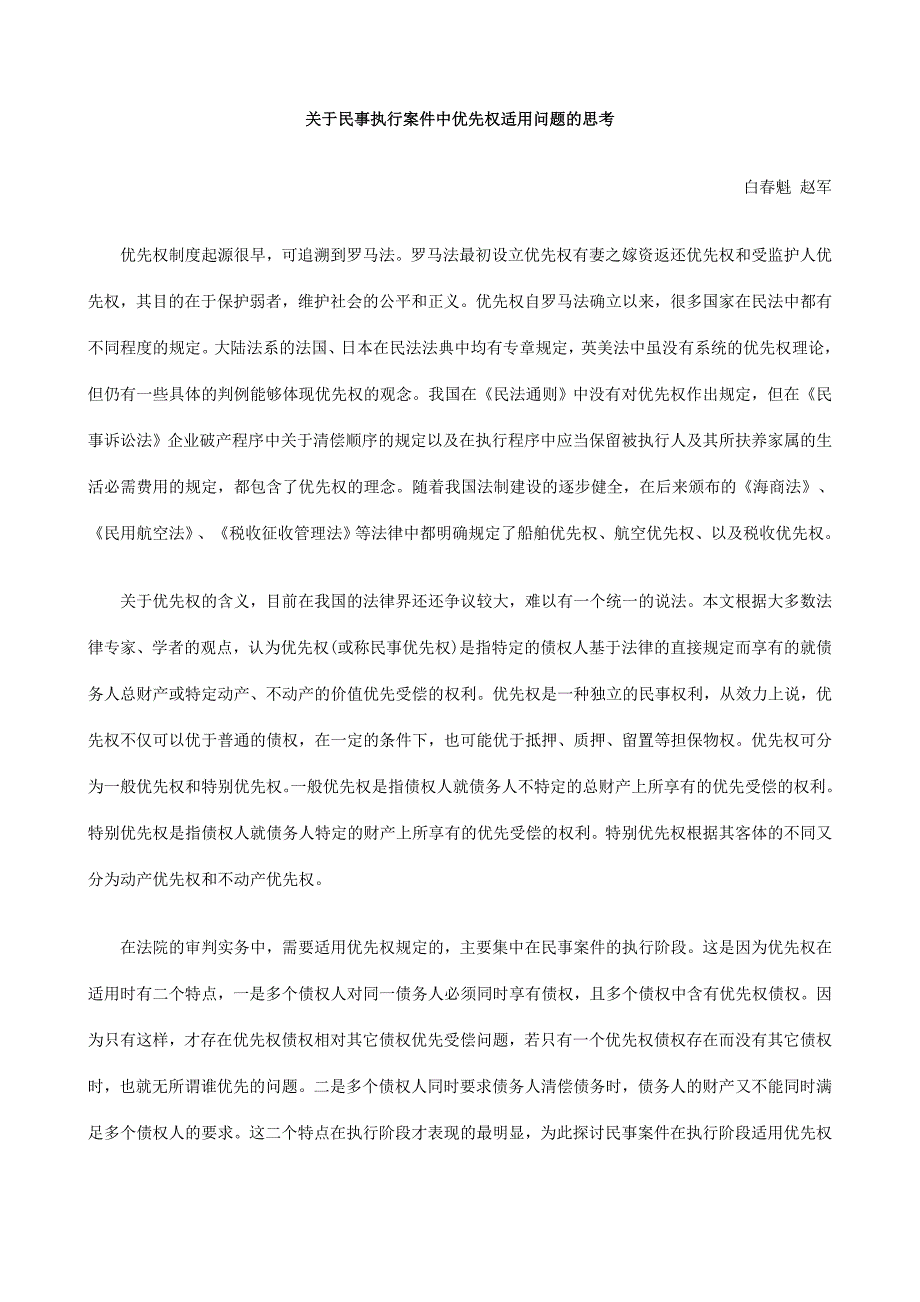 关于民事执行案件中优先权适用问题的思考

白春魁 赵军

优先权制度起源很早，可追溯到罗马法。罗马法最初设立优先权有妻之嫁资返还优先权和受监护人优先权，其目的在于保护弱者，维护社会的公平和正义。优先权自罗马法确立以来，很多国家在民法中都有不同程度的规定。大陆法系的法国、日本在民法法典中均有专章规定，英美法中虽没有系统的优先权理论，但仍有一些具体的判例能够体现优先权的观念。我国在《民法通则》中没有对优先权作出规定，但在《民事诉讼法》企业破产程序中关于清偿顺序的规定以及在执行程序中应当保留被执行人及其所扶养家属的生活必需费用的规定，都包含了优先权的理念。随着我国法制建设的逐步健全，在后来颁布的《海商法》、《民用航空法》、《税收征收管理法》等法律中都明确规定了船舶优先权、航空优先权、以及税收优先权。

关于优先权的含义，目前在我国的法律界还还争议较大，难以有一个统一的说法。本文根据大多数法律专家、学者的观点，认为优先权(或称民事优先权)是指特定的债权人基于法律的直接规定而享有的就债务人总财产或特定动产、不动产的价值优先受偿的权利。优先权是一种独立的民事权利，从效力上说，优先权不仅可以优于普通的债权，在一定的条件下，也可能优于抵押、质押、留置等担保物权。优先权可分为一般优先权和特别优先权。一般优先权是指债权人就债务人不特定的总财产上所享有的优先受偿的权利。特别优先权是指债权人就债务人特定的财产上所享有的优先受偿的权利。特别优先权根据其客体的不同又分为动产优先权和不动产优先权。

在法院的审判实务中，需要适用优先权规定的，主要集中在民事案件的执行阶段。这是因为优先权在适用时有二个特点，一是多个债权人对同一债务人必须同时享有债权，且多个债权中含有优先权债权。因为只有这样，才存在优先权债权相对其它债权优先受偿问题，若只有一个优先权债权存在而没有其它债权时，也就无所谓谁优先的问题。二是多个债权人同时要求债务人清偿债务时，债务人的财产又不能同时满足多个债权人的要求。这二个特点在执行阶段才表现的最明显，为此探讨民事案件在执行阶段适用优先权